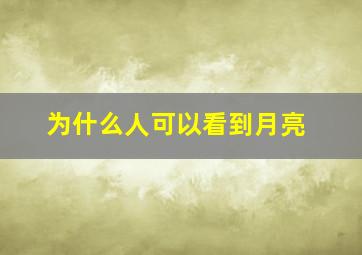 为什么人可以看到月亮